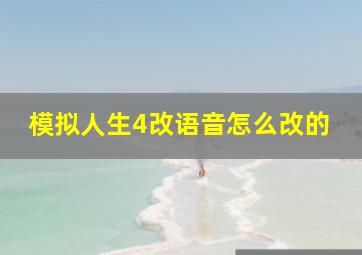 模拟人生4改语音怎么改的